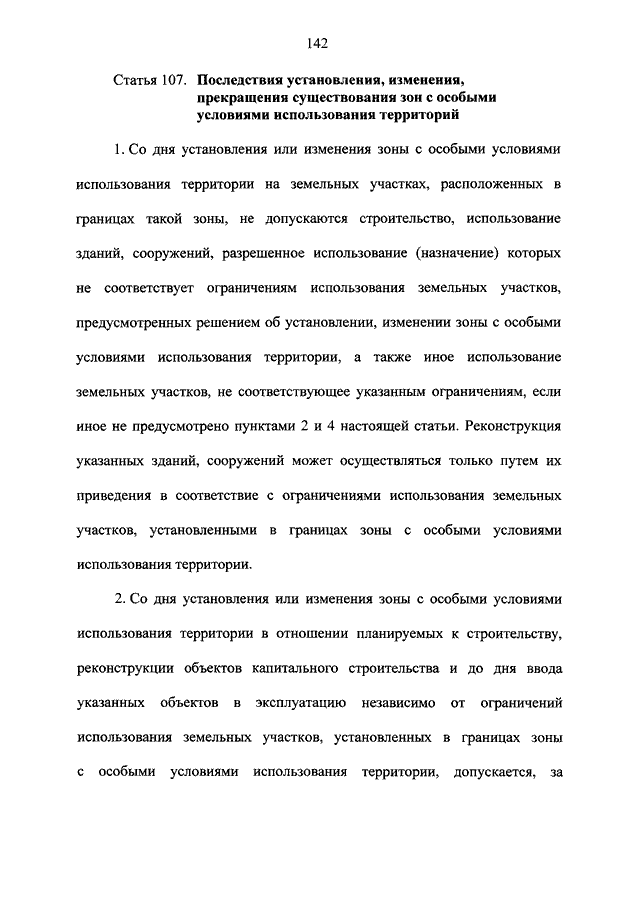 142

Статья 107. Последствия установления, изменения, прекращения существования зон с особыми условиями использования территорий

1. Со дня установления или изменения зоны с особыми условиями использования территории на земельных участках, расположенных в границах такой зоны, не допускаются строительство, использование зданий, сооружений, разрешенное использование (назначение) которых не соответствует ограничениям использования земельных участков, предусмотренных решением об установлении, изменении зоны с особыми условиями использования территории, а также иное использование земельных участков, не соответствующее указанным ограничениям, если иное не предусмотрено пунктами 2 и 4 настоящей статьи. Реконструкция указанных зданий, сооружений может осуществляться только путем их приведения в соответствие с ограничениями использования земельных участков, установленными в границах зоны с особыми условиями использования территории.

2. Со дня установления или изменения зоны с особыми условиями использования территории в отношении планируемых к строительству, реконструкции объектов капитального строительства и до дня ввода указанных объектов в эксплуатацию независимо от ограничений использования земельных участков, установленных в границах зоны с особыми условиями использования территории, допускается, за